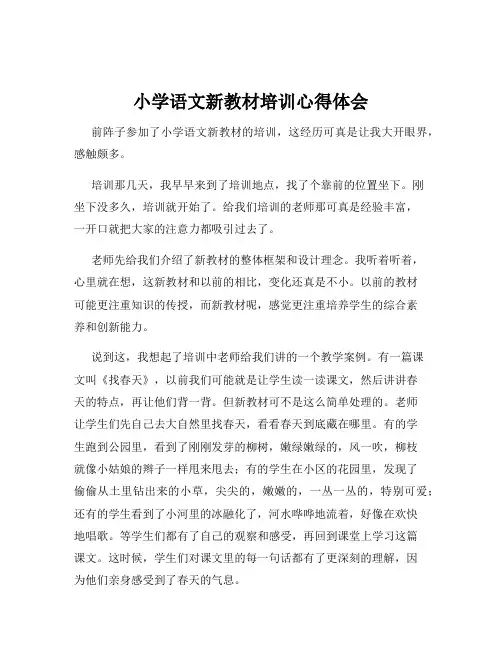 小学语文新教材培训心得体会

前阵子参加了小学语文新教材的培训，这经历可真是让我大开眼界，感触颇多。

培训那几天，我早早来到了培训地点，找了个靠前的位置坐下。刚坐下没多久，培训就开始了。给我们培训的老师那可真是经验丰富，一开口就把大家的注意力都吸引过去了。

老师先给我们介绍了新教材的整体框架和设计理念。我听着听着，心里就在想，这新教材和以前的相比，变化还真是不小。以前的教材可能更注重知识的传授，而新教材呢，感觉更注重培养学生的综合素养和创新能力。

说到这，我想起了培训中老师给我们讲的一个教学案例。有一篇课文叫《找春天》，以前我们可能就是让学生读一读课文，然后讲讲春天的特点，再让他们背一背。但新教材可不是这么简单处理的。老师让学生们先自己去大自然里找春天，看看春天到底藏在哪里。有的学生跑到公园里，看到了刚刚发芽的柳树，嫩绿嫩绿的，风一吹，柳枝就像小姑娘的辫子一样甩来甩去；有的学生在小区的花园里，发现了偷偷从土里钻出来的小草，尖尖的，嫩嫩的，一丛一丛的，特别可爱；还有的学生看到了小河里的冰融化了，河水哗哗地流着，好像在欢快地唱歌。等学生们都有了自己的观察和感受，再回到课堂上学习这篇课文。这时候，学生们对课文里的每一句话都有了更深刻的理解，因为他们亲身感受到了春天的气息。